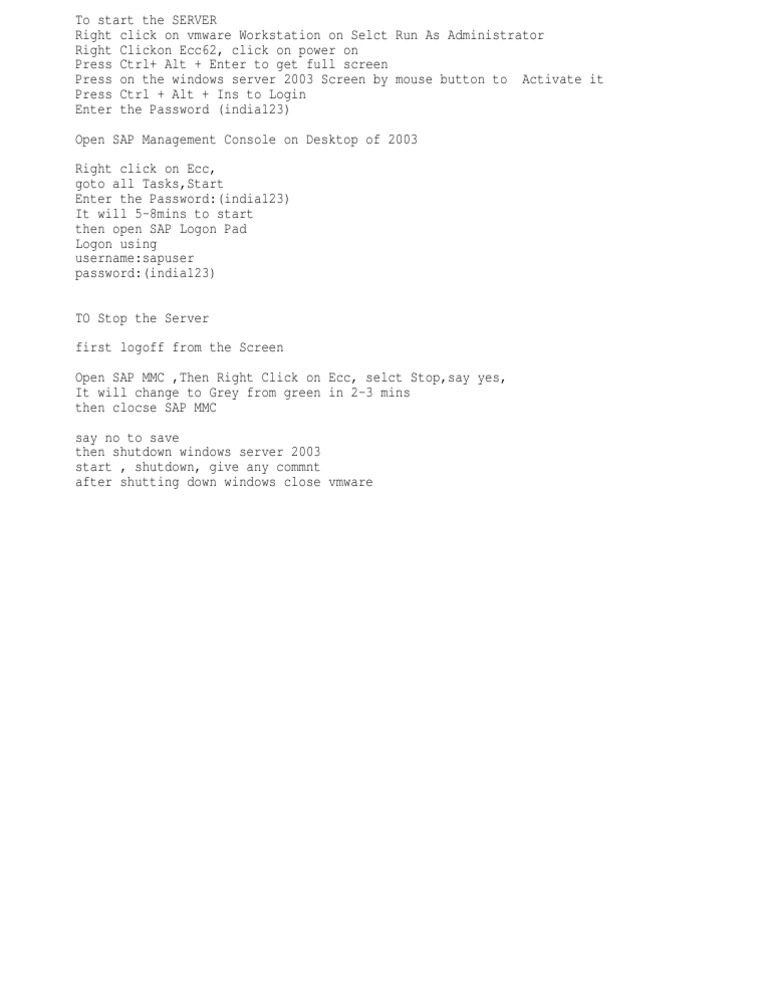 To start the SERVER
Right click on vmware Workstation on Selct Run As Administrator
Right Clickon Ecc62, click on power on
Press Ctrl+ Alt + Enter to get full screen
Press on the windows server 2003 Screen by mouse button to  Activate it
Press Ctrl + Alt + Ins to Login
Enter the Password (india123)

Open SAP Management Console on Desktop of 2003

Right click on Ecc,
goto all Tasks,Start
Enter the Password:(india123)
It will 5-8mins to start
then open SAP Logon Pad
Logon using
username:sapuser
password:(india123)

TO Stop the Server

first logoff from the Screen

Open SAP MMC ,Then Right Click on Ecc, selct Stop,say yes,
It will change to Grey from green in 2-3 mins
then clocse SAP MMC

say no to save
then shutdown windows server 2003
start , shutdown, give any commnt
after shutting down windows close vmware